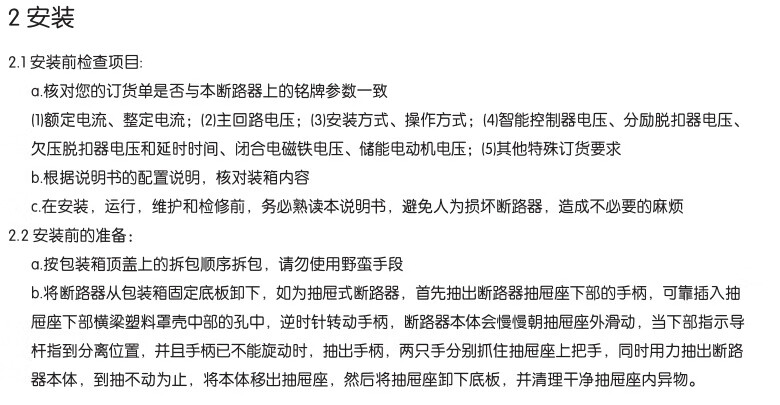 2 安装

2.1 安装前检查项目:

a.核对您的订货单是否与本断路器上的铭牌参数一致

⑴额定电流、整定电流；⑵主回路电压；⑶安装方式、操作方式；⑷智能控制器电压、分励脱扣器电压、欠压脱扣器电压和延时时间、闭合电磁铁电压、储能电动机电压；⑸其他特殊订货要求

b.根据说明书的配置说明，核对装箱内容

c.在安装，运行，维护和检修前，务必熟读本说明书，避免人为损坏断路器，造成不必要的麻烦

2.2 安装前的准备：

a.按包装箱顶盖上的拆包顺序拆包，请勿使用野蛮手段

b.将断路器从包装箱固定底板卸下，如为抽屉式断路器，首先抽出断路器抽屉座下部的手柄，可靠插入抽屉座下部横梁塑料罩壳中部的孔中，逆时针转动手柄，断路器本体会慢慢朝抽屉座外滑动，当下部指示导杆指到分离位置，并且手柄已不能旋动时，抽出手柄，两只手分别抓住抽屉座上把手，同时用力抽出断路器本体，到抽不动为止，将本体移出抽屉座，然后将抽屉座卸下底板，并清理干净抽屉座内异物。